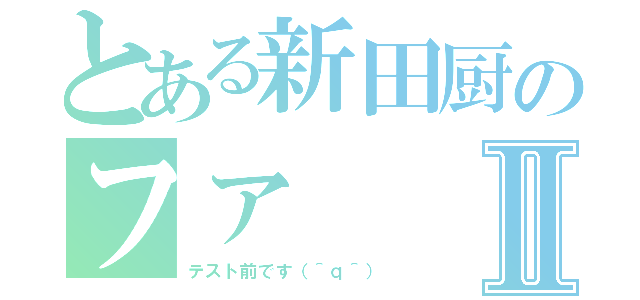 とある新田厨の
ファ
II
テスト前です（＾ｑ＾）